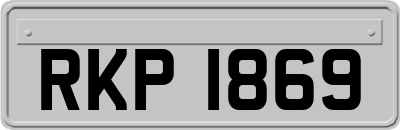 RKP 1869